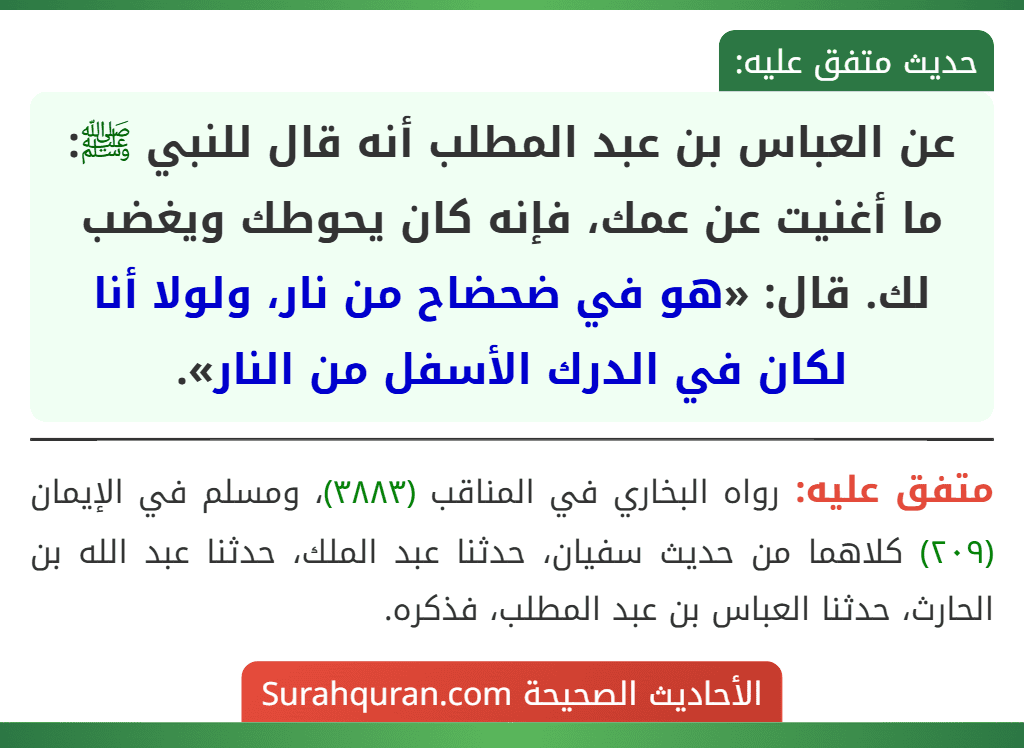 حديث متفق عليه:

عن العباس بن عبد المطلب أنه قال للنبي ﷺ: ما أغنيت عن عمك، فإنه كان يحوطك ويغضب لك. قال: «هو في ضحضاح من نار، ولولا أنا لكان في الدرك الأسفل من النار».

متفق عليه: رواه البخاري في المناقب (٣٨٨٣)، ومسلم في الإيمان (٢٠٩) كلاهما من حديث سفيان، حدثنا عبد الملك، حدثنا عبد الله بن الحارث، حدثنا العباس بن عبد المطلب، فذكره.

الأحاديث الصحيحة Surahquran.com